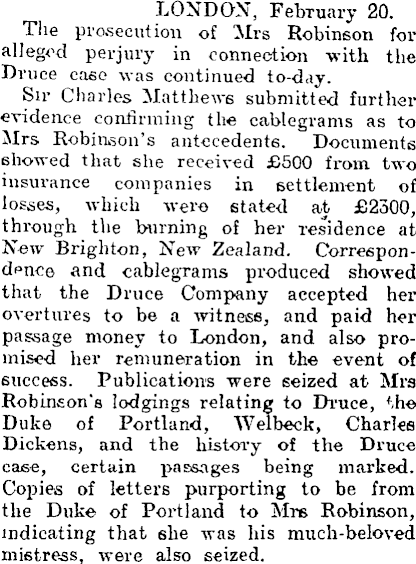 LONDON, February 20.

The prosecution of Mrs Robinson for alleged perjury in connection with the Druce case was continued to-day.

Sir Charles Matthews submitted further evidence confirming the cablegrams as to Mrs Robinson's antecedents. Documents showed that she received £500 from two insurance companies in settlement of losses, which were stated at £2300, through the burning of her residence at New Brighton, New Zealand. Correspondence and cablegrams produced showed that the Druce Company accepted her overtures to be a witness, and paid her passage money to London, and also promised her remuneration in the event of success. Publications were seized at Mrs Robinson's lodgings relating to Druce, the Duke of Portland, Welbeck, Charles Dickens, and the history of the Druce case, certain passages being marked. Copies of letters purporting to be from the Duke of Portland to Mrs Robinson, indicating that she was his much-beloved mistress, were also seized.